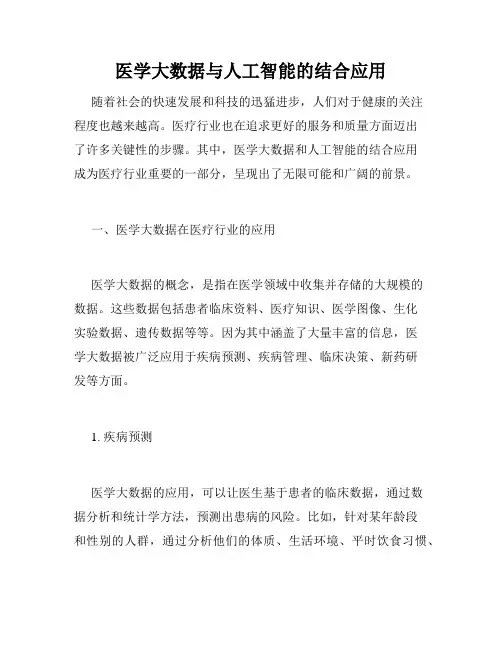 医学大数据与人工智能的结合应用

随着社会的快速发展和科技的迅猛进步，人们对于健康的关注程度也越来越高。医疗行业也在追求更好的服务和质量方面迈出了许多关键性的步骤。其中，医学大数据和人工智能的结合应用成为医疗行业重要的一部分，呈现出了无限可能和广阔的前景。

一、医学大数据在医疗行业的应用

医学大数据的概念，是指在医学领域中收集并存储的大规模的数据。这些数据包括患者临床资料、医疗知识、医学图像、生化实验数据、遗传数据等等。因为其中涵盖了大量丰富的信息，医学大数据被广泛应用于疾病预测、疾病管理、临床决策、新药研发等方面。

1. 疾病预测

医学大数据的应用，可以让医生基于患者的临床数据，通过数据分析和统计学方法，预测出患病的风险。比如，针对某年龄段和性别的人群，通过分析他们的体质、生活环境、平时饮食习惯、